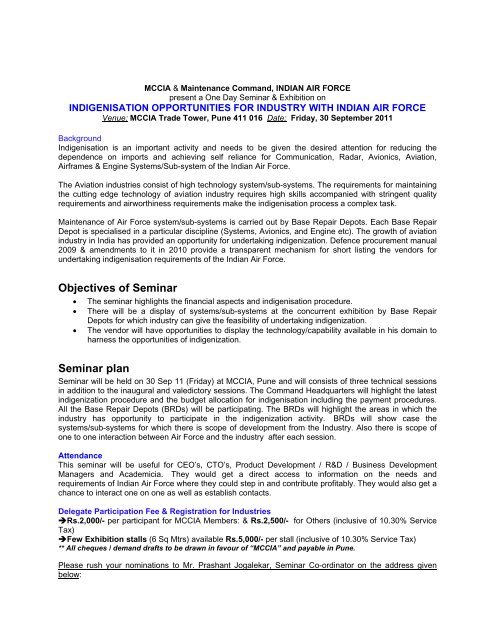 MCCIA & Maintenance Command, INDIAN AIR FORCE
present a One Day Seminar & Exhibition on
INDIGENISATION OPPORTUNITIES FOR INDUSTRY WITH INDIAN AIR FORCE
Venue: MCCIA Trade Tower, Pune 411 016 Date: Friday, 30 September 2011

Background
Indigenisation is an important activity and needs to be given the desired attention for reducing the dependence on imports and achieving self reliance for Communication, Radar, Avionics, Aviation, Airframes & Engine Systems/Sub-system of the Indian Air Force.

The Aviation industries consist of high technology system/sub-systems. The requirements for maintaining the cutting edge technology of aviation industry requires high skills accompanied with stringent quality requirements and airworthiness requirements make the indigenisation process a complex task.

Maintenance of Air Force system/sub-systems is carried out by Base Repair Depots. Each Base Repair Depot is specialised in a particular discipline (Systems, Avionics, and Engine etc). The growth of aviation industry in India has provided an opportunity for undertaking indigenization. Defence procurement manual 2009 & amendments to it in 2010 provide a transparent mechanism for short listing the vendors for undertaking indigenisation requirements of the Indian Air Force.

Objectives of Seminar
• The seminar highlights the financial aspects and indigenisation procedure.
• There will be a display of systems/sub-systems at the concurrent exhibition by Base Repair Depots for which industry can give the feasibility of undertaking indigenization.
• The vendor will have opportunities to display the technology/capability available in his domain to harness the opportunities of indigenization.

Seminar plan
Seminar will be held on 30 Sep 11 (Friday) at MCCIA, Pune and will consists of three technical sessions in addition to the inaugural and valedictory sessions. The Command Headquarters will highlight the latest indigenization procedure and the budget allocation for indigenisation including the payment procedures. All the Base Repair Depots (BRDs) will be participating. The BRDs will highlight the areas in which the industry has opportunity to participate in the indigenization activity. BRDs will show case the systems/sub-systems for which there is scope of development from the Industry. Also there is scope of one to one interaction between Air Force and the industry after each session.

Attendance
This seminar will be useful for CEO's, CTO's, Product Development / R&D / Business Development Managers and Academicia. They would get a direct access to information on the needs and requirements of Indian Air Force where they could step in and contribute profitably. They would also get a chance to interact one on one as well as establish contacts.

Delegate Participation Fee & Registration for Industries
➔Rs.2,000/- per participant for MCCIA Members: & Rs.2,500/- for Others (inclusive of 10.30% Service Tax)
➔Few Exhibition stalls (6 Sq Mtrs) available Rs.5,000/- per stall (inclusive of 10.30% Service Tax)
** All cheques / demand drafts to be drawn in favour of "MCCIA" and payable in Pune.

Please rush your nominations to Mr. Prashant Jogalekar, Seminar Co-ordinator on the address given below: